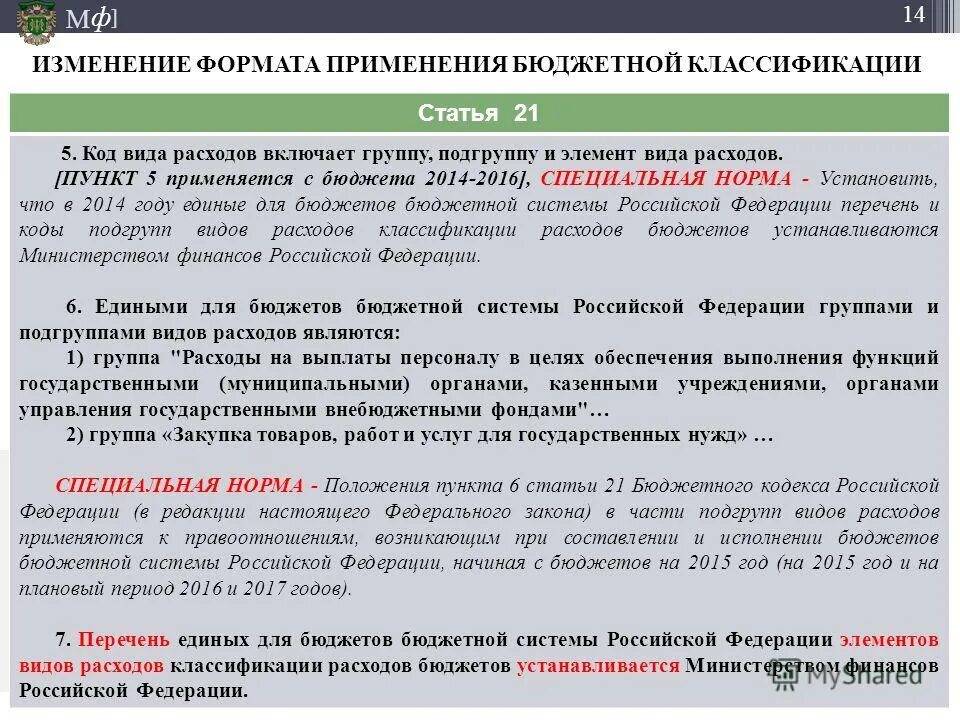 Мф]

14

ИЗМЕНЕНИЕ ФОРМАТА ПРИМЕНЕНИЯ БЮДЖЕТНОЙ КЛАССИФИКАЦИИ

Статья 21

5. Код вида расходов включает группу, подгруппу и элемент вида расходов.

[ПУНКТ 5 применяется с бюджета 2014-2016], СПЕЦИАЛЬНАЯ НОРМА - Установить, что в 2014 году единые для бюджетов бюджетной системы Российской Федерации перечень и коды подгрупп видов расходов классификации расходов бюджетов устанавливаются Министерством финансов Российской Федерации.

6. Едиными для бюджетов бюджетной системы Российской Федерации группами и подгруппами видов расходов являются:

1) группа "Расходы на выплаты персоналу в целях обеспечения выполнения функций государственными (муниципальными) органами, казенными учреждениями, органами управления государственными внебюджетными фондами"…

2) группа «Закупка товаров, работ и услуг для государственных нужд» …

СПЕЦИАЛЬНАЯ НОРМА - Положения пункта 6 статьи 21 Бюджетного кодекса Российской Федерации (в редакции настоящего Федерального закона) в части подгрупп видов расходов применяются к правоотношениям, возникающим при составлении и исполнении бюджетов бюджетной системы Российской Федерации, начиная с бюджетов на 2015 год (на 2015 год и на плановый период 2016 и 2017 годов).

7. Перечень единых для бюджетов бюджетной системы Российской Федерации элементов видов расходов классификации расходов бюджетов устанавливается Министерством финансов Российской Федерации.

MyShared